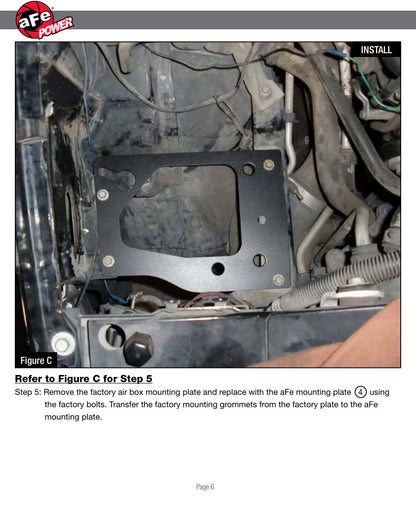 aFe POWER

INSTALL

Figure C

Refer to Figure C for Step 5

Step 5: Remove the factory air box mounting plate and replace with the aFe mounting plate 4 using the factory bolts. Transfer the factory mounting grommets from the factory plate to the aFe mounting plate.

Page 6